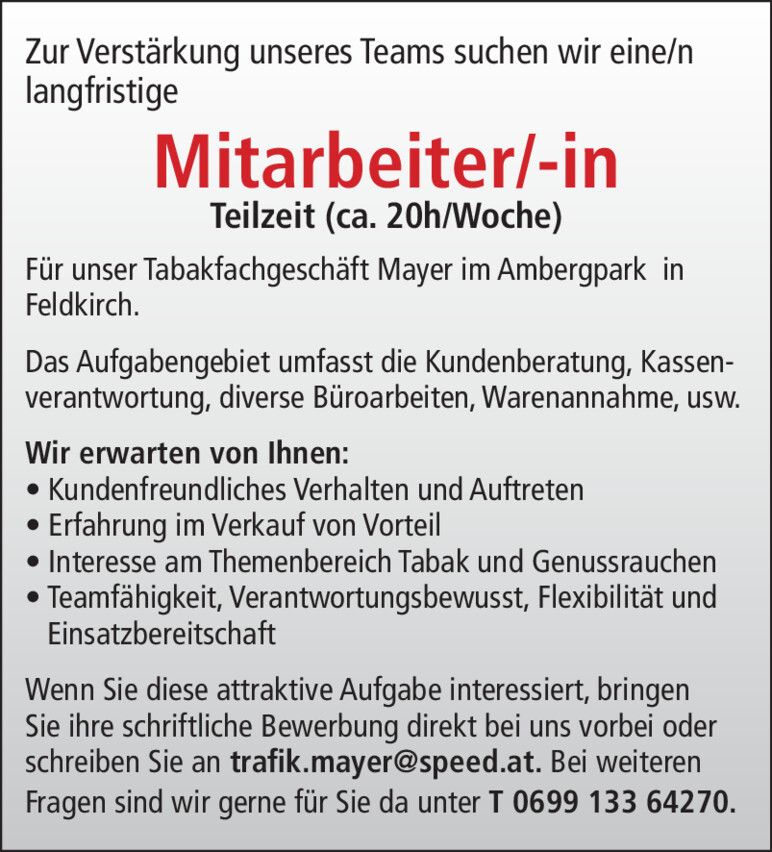 Zur Verstärkung unseres Teams suchen wir eine/n langfristige

Mitarbeiter/-in

Teilzeit (ca. 20h/Woche)

Für unser Tabakfachgeschäft Mayer im Ambergpark in Feldkirch.

Das Aufgabengebiet umfasst die Kundenberatung, Kassenverantwortung, diverse Büroarbeiten, Warenannahme, usw.

Wir erwarten von Ihnen:
• Kundenfreundliches Verhalten und Auftreten
• Erfahrung im Verkauf von Vorteil
• Interesse am Themenbereich Tabak und Genussrauchen
• Teamfähigkeit, Verantwortungsbewusst, Flexibilität und Einsatzbereitschaft

Wenn Sie diese attraktive Aufgabe interessiert, bringen Sie ihre schriftliche Bewerbung direkt bei uns vorbei oder schreiben Sie an trafik.mayer@speed.at. Bei weiteren Fragen sind wir gerne für Sie da unter T 0699 133 64270.